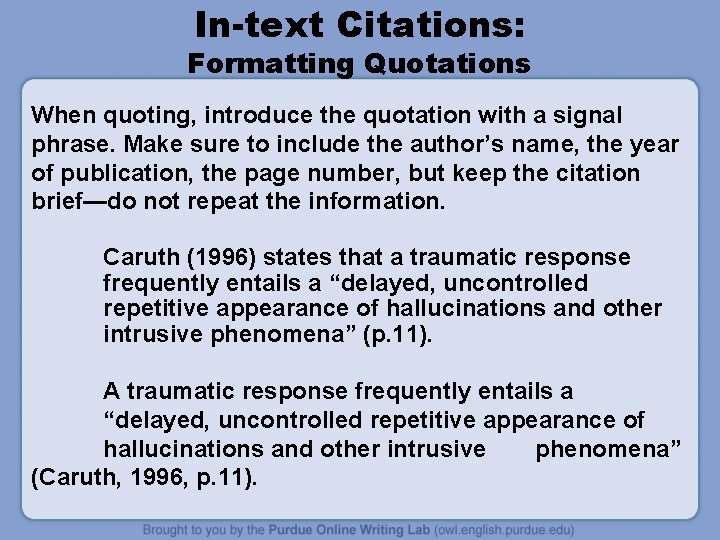 In-text Citations:
Formatting Quotations

When quoting, introduce the quotation with a signal phrase. Make sure to include the author's name, the year of publication, the page number, but keep the citation brief—do not repeat the information.

Caruth (1996) states that a traumatic response frequently entails a "delayed, uncontrolled repetitive appearance of hallucinations and other intrusive phenomena" (p.11).

A traumatic response frequently entails a "delayed, uncontrolled repetitive appearance of hallucinations and other intrusive phenomena" (Caruth, 1996, p.11).

Brought to you by the Purdue Online Writing Lab (owl.english.purdue.edu)